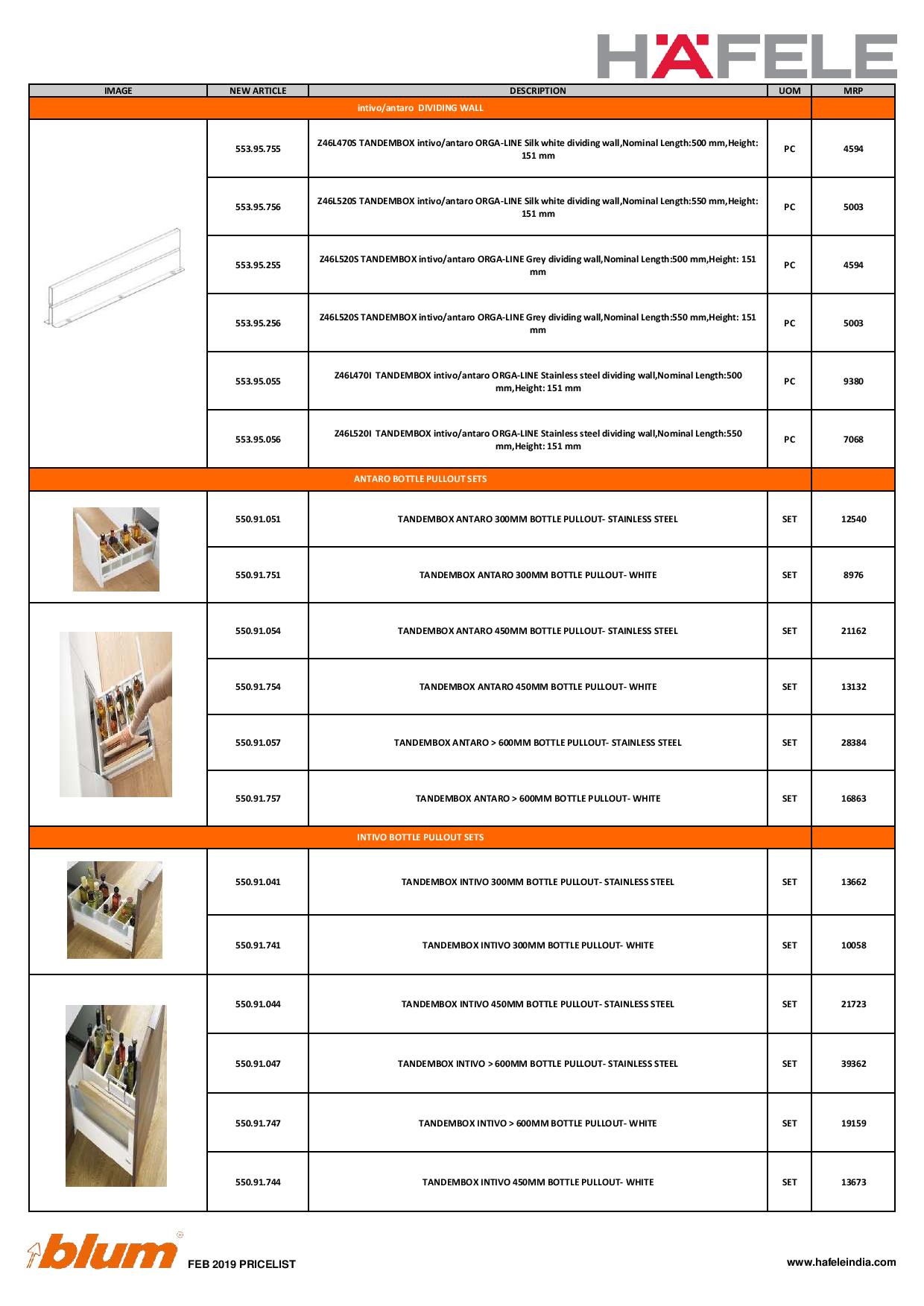 HÄFELE

| IMAGE | NEW ARTICLE | DESCRIPTION | UOM | MRP |
|---|---|---|---|---|
| intivo/antaro DIVIDING WALL | | | | |
| | 553.95.755 | Z46L470S TANDEMBOX intivo/antaro ORGA-LINE Silk white dividing wall,Nominal Length:500 mm,Height: 151 mm | PC | 4594 |
| | 553.95.756 | Z46L520S TANDEMBOX intivo/antaro ORGA-LINE Silk white dividing wall,Nominal Length:550 mm,Height: 151 mm | PC | 5003 |
| | 553.95.255 | Z46L520S TANDEMBOX intivo/antaro ORGA-LINE Grey dividing wall,Nominal Length:500 mm,Height: 151 mm | PC | 4594 |
| | 553.95.256 | Z46L520S TANDEMBOX intivo/antaro ORGA-LINE Grey dividing wall,Nominal Length:550 mm,Height: 151 mm | PC | 5003 |
| | 553.95.055 | Z46L470I TANDEMBOX intivo/antaro ORGA-LINE Stainless steel dividing wall,Nominal Length:500 mm,Height: 151 mm | PC | 9380 |
| | 553.95.056 | Z46L520I TANDEMBOX intivo/antaro ORGA-LINE Stainless steel dividing wall,Nominal Length:550 mm,Height: 151 mm | PC | 7068 |
| ANTARO BOTTLE PULLOUT SETS | | | | |
| | 550.91.051 | TANDEMBOX ANTARO 300MM BOTTLE PULLOUT- STAINLESS STEEL | SET | 12540 |
| | 550.91.751 | TANDEMBOX ANTARO 300MM BOTTLE PULLOUT- WHITE | SET | 8976 |
| | 550.91.054 | TANDEMBOX ANTARO 450MM BOTTLE PULLOUT- STAINLESS STEEL | SET | 21162 |
| | 550.91.754 | TANDEMBOX ANTARO 450MM BOTTLE PULLOUT- WHITE | SET | 13132 |
| | 550.91.057 | TANDEMBOX ANTARO > 600MM BOTTLE PULLOUT- STAINLESS STEEL | SET | 28384 |
| | 550.91.757 | TANDEMBOX ANTARO > 600MM BOTTLE PULLOUT- WHITE | SET | 16863 |
| INTIVO BOTTLE PULLOUT SETS | | | | |
| | 550.91.041 | TANDEMBOX INTIVO 300MM BOTTLE PULLOUT- STAINLESS STEEL | SET | 13662 |
| | 550.91.741 | TANDEMBOX INTIVO 300MM BOTTLE PULLOUT- WHITE | SET | 10058 |
| | 550.91.044 | TANDEMBOX INTIVO 450MM BOTTLE PULLOUT- STAINLESS STEEL | SET | 21723 |
| | 550.91.047 | TANDEMBOX INTIVO > 600MM BOTTLE PULLOUT- STAINLESS STEEL | SET | 39362 |
| | 550.91.747 | TANDEMBOX INTIVO > 600MM BOTTLE PULLOUT- WHITE | SET | 19159 |
| | 550.91.744 | TANDEMBOX INTIVO 450MM BOTTLE PULLOUT- WHITE | SET | 13673 |

blum FEB 2019 PRICELIST

www.hafeleindia.com